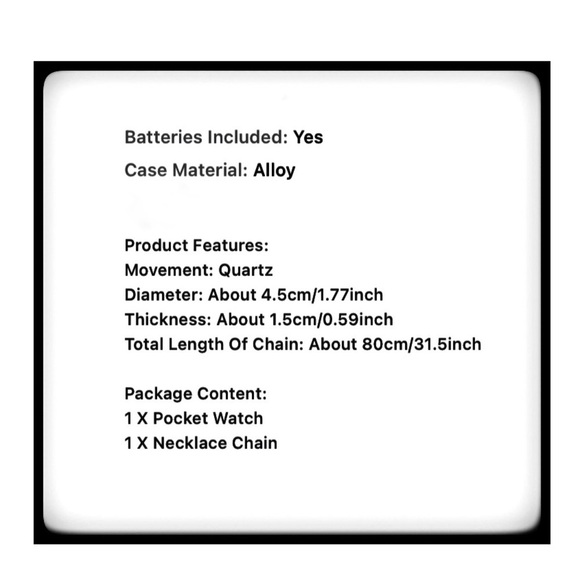 Batteries Included: Yes
Case Material: Alloy

Product Features:
Movement: Quartz
Diameter: About 4.5cm/1.77inch
Thickness: About 1.5cm/0.59inch
Total Length Of Chain: About 80cm/31.5inch

Package Content:
1 X Pocket Watch
1 X Necklace Chain